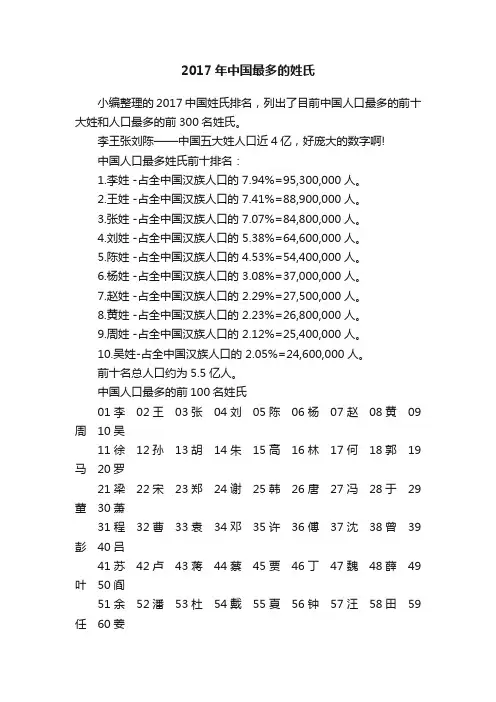 2017 年中国最多的姓氏

小编整理的 2017 中国姓氏排名，列出了目前中国人口最多的前十大姓和人口最多的前 300 名姓氏。

李王张刘陈——中国五大姓人口近 4 亿，好庞大的数字啊!

中国人口最多姓氏前十排名：

1.李姓 -占全中国汉族人口的 7.94%=95,300,000 人。

2.王姓 -占全中国汉族人口的 7.41%=88,900,000 人。

3.张姓 -占全中国汉族人口的 7.07%=84,800,000 人。

4.刘姓 -占全中国汉族人口的 5.38%=64,600,000 人。

5.陈姓 -占全中国汉族人口的 4.53%=54,400,000 人。

6.杨姓 -占全中国汉族人口的 3.08%=37,000,000 人。

7.赵姓 -占全中国汉族人口的 2.29%=27,500,000 人。

8.黄姓 -占全中国汉族人口的 2.23%=26,800,000 人。

9.周姓 -占全中国汉族人口的 2.12%=25,400,000 人。

10.吴姓-占全中国汉族人口的 2.05%=24,600,000 人。

前十名总人口约为 5.5 亿人。

中国人口最多的前 100 名姓氏

01 李 02 王 03 张 04 刘 05 陈 06 杨 07 赵 08 黄 09 周 10 吴

11 徐 12 孙 13 胡 14 朱 15 高 16 林 17 何 18 郭 19 马 20 罗

21 梁 22 宋 23 郑 24 谢 25 韩 26 唐 27 冯 28 于 29 董 30 萧

31 程 32 曹 33 袁 34 邓 35 许 36 傅 37 沈 38 曾 39 彭 40 吕

41 苏 42 卢 43 蒋 44 蔡 45 贾 46 丁 47 魏 48 薛 49 叶 50 阎

51 余 52 潘 53 杜 54 戴 55 夏 56 钟 57 汪 58 田 59 任 60 姜